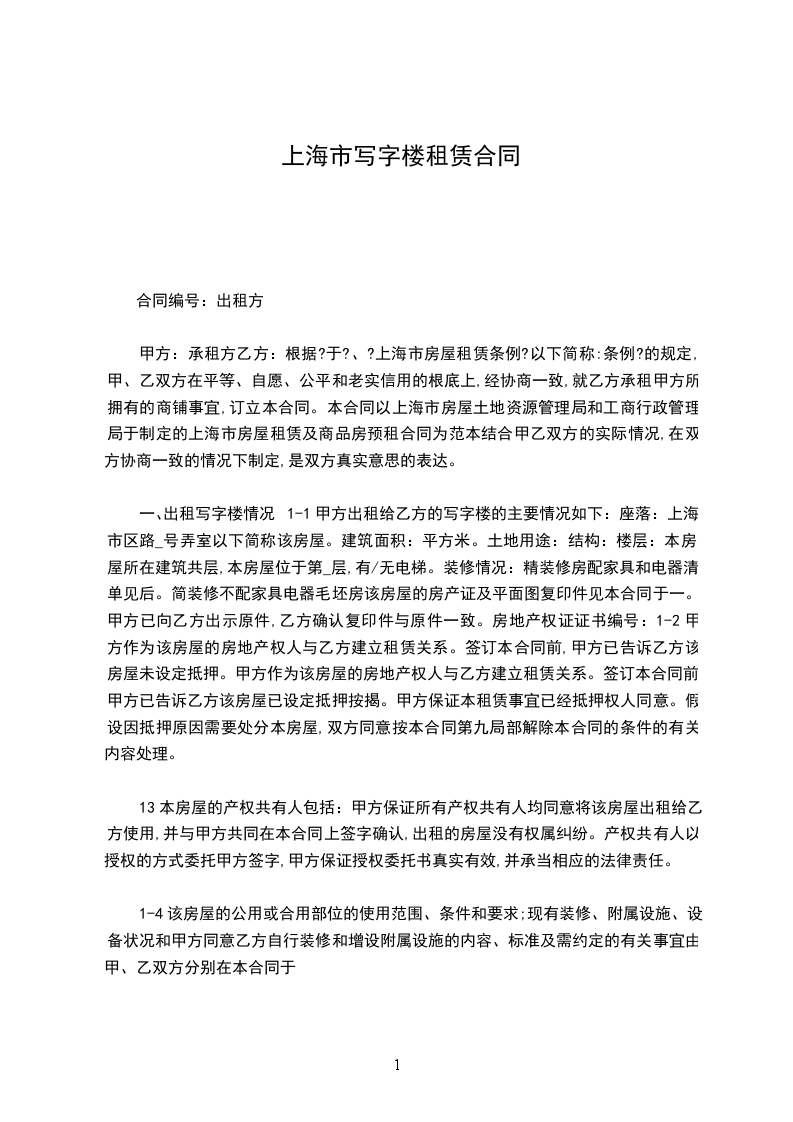 上海市写字楼租赁合同

合同编号：出租方

甲方：承租方乙方：根据?于?、?上海市房屋租赁条例?以下简称:条例?的规定,甲、乙双方在平等、自愿、公平和老实信用的根底上,经协商一致,就乙方承租甲方所拥有的商铺事宜,订立本合同。本合同以上海市房屋土地资源管理局和工商行政管理局于制定的上海市房屋租赁及商品房预租合同为范本结合甲乙双方的实际情况,在双方协商一致的情况下制定,是双方真实意思的表达。

一、出租写字楼情况 1-1 甲方出租给乙方的写字楼的主要情况如下：座落：上海市区路_号弄室以下简称该房屋。建筑面积：平方米。土地用途：结构：楼层：本房屋所在建筑共层,本房屋位于第_层,有/无电梯。装修情况：精装修房配家具和电器清单见后。简装修不配家具电器毛坯房该房屋的房产证及平面图复印件见本合同于一。甲方已向乙方出示原件,乙方确认复印件与原件一致。房地产权证证书编号：1-2 甲方作为该房屋的房地产权人与乙方建立租赁关系。签订本合同前,甲方已告诉乙方该房屋未设定抵押。甲方作为该房屋的房地产权人与乙方建立租赁关系。签订本合同前甲方已告诉乙方该房屋已设定抵押按揭。甲方保证本租赁事宜已经抵押权人同意。假设因抵押原因需要处分本房屋,双方同意按本合同第九局部解除本合同的条件的有关内容处理。

13 本房屋的产权共有人包括：甲方保证所有产权共有人均同意将该房屋出租给乙方使用,并与甲方共同在本合同上签字确认,出租的房屋没有权属纠纷。产权共有人以授权的方式委托甲方签字,甲方保证授权委托书真实有效,并承当相应的法律责任。

1-4 该房屋的公用或合用部位的使用范围、条件和要求;现有装修、附属设施、设备状况和甲方同意乙方自行装修和增设附属设施的内容、标准及需约定的有关事宜由甲、乙双方分别在本合同于

1